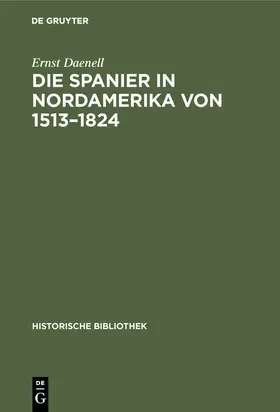 DE GRUYTER

Ernst Daenell

DIE SPANIER IN NORDAMERIKA VON 1513–1824

HISTORISCHE BIBLIOTHEK

DE
G